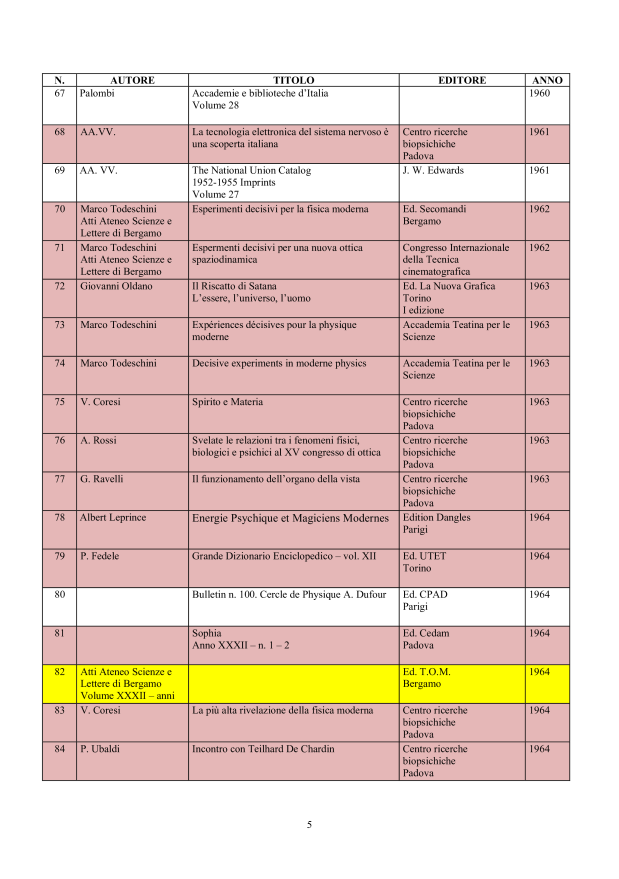 | N. | AUTORE | TITOLO | EDITORE | ANNO |
|---|---|---|---|---|
| 67 | Palombi | Accademie e biblioteche d'Italia Volume 28 | | 1960 |
| 68 | AA.VV. | La tecnologia elettronica del sistema nervoso è una scoperta italiana | Centro ricerche biopsichiche Padova | 1961 |
| 69 | AA. VV. | The National Union Catalog 1952-1955 Imprints Volume 27 | J. W. Edwards | 1961 |
| 70 | Marco Todeschini Atti Ateneo Scienze e Lettere di Bergamo | Esperimenti decisivi per la fisica moderna | Ed. Secomandi Bergamo | 1962 |
| 71 | Marco Todeschini Atti Ateneo Scienze e Lettere di Bergamo | Espermenti decisivi per una nuova ottica spaziodinamica | Congresso Internazionale della Tecnica cinematografica | 1962 |
| 72 | Giovanni Oldano | Il Riscatto di Satana L'essere, l'universo, l'uomo | Ed. La Nuova Grafica Torino I edizione | 1963 |
| 73 | Marco Todeschini | Expériences décisives pour la physique moderne | Accademia Teatina per le Scienze | 1963 |
| 74 | Marco Todeschini | Decisive experiments in moderne physics | Accademia Teatina per le Scienze | 1963 |
| 75 | V. Coresi | Spirito e Materia | Centro ricerche biopsichiche Padova | 1963 |
| 76 | A. Rossi | Svelate le relazioni tra i fenomeni fisici, biologici e psichici al XV congresso di ottica | Centro ricerche biopsichiche Padova | 1963 |
| 77 | G. Ravelli | Il funzionamento dell'organo della vista | Centro ricerche biopsichiche Padova | 1963 |
| 78 | Albert Leprince | Energie Psychique et Magiciens Modernes | Edition Dangles Parigi | 1964 |
| 79 | P. Fedele | Grande Dizionario Enciclopedico – vol. XII | Ed. UTET Torino | 1964 |
| 80 | | Bulletin n. 100. Cercle de Physique A. Dufour | Ed. CPAD Parigi | 1964 |
| 81 | | Sophia Anno XXXII – n. 1 – 2 | Ed. Cedam Padova | 1964 |
| 82 | Atti Ateneo Scienze e Lettere di Bergamo Volume XXXII – anni | | Ed. T.O.M. Bergamo | 1964 |
| 83 | V. Coresi | La più alta rivelazione della fisica moderna | Centro ricerche biopsichiche Padova | 1964 |
| 84 | P. Ubaldi | Incontro con Teilhard De Chardin | Centro ricerche biopsichiche Padova | 1964 |

5